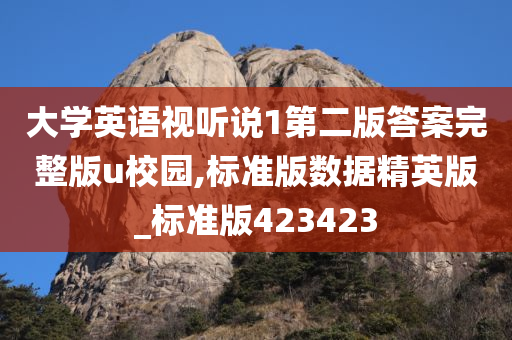 大学英语视听说1第二版答案完整版u校园,标准版数据精英版_标准版423423